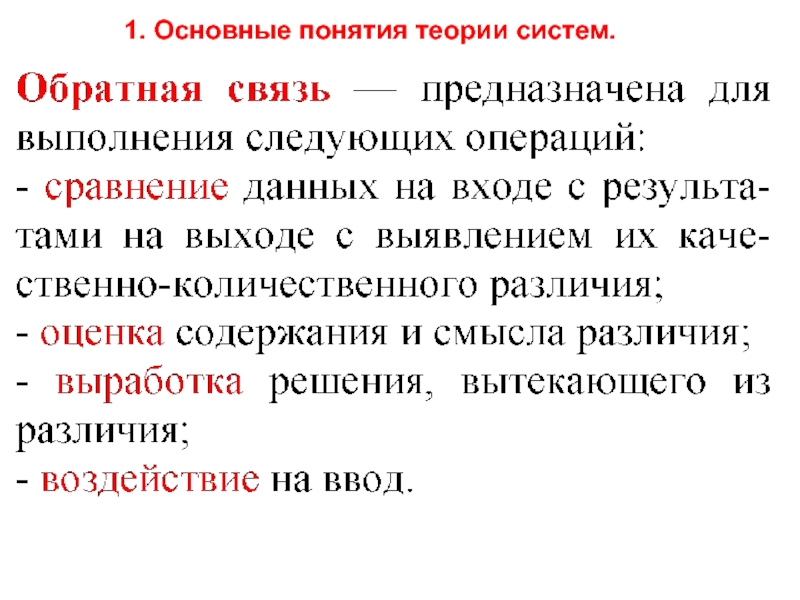 1. Основные понятия теории систем.

Обратная связь — предназначена для выполнения следующих операций:
- сравнение данных на входе с результатами на выходе с выявлением их качественно-количественного различия;
- оценка содержания и смысла различия;
- выработка решения, вытекающего из различия;
- воздействие на ввод.